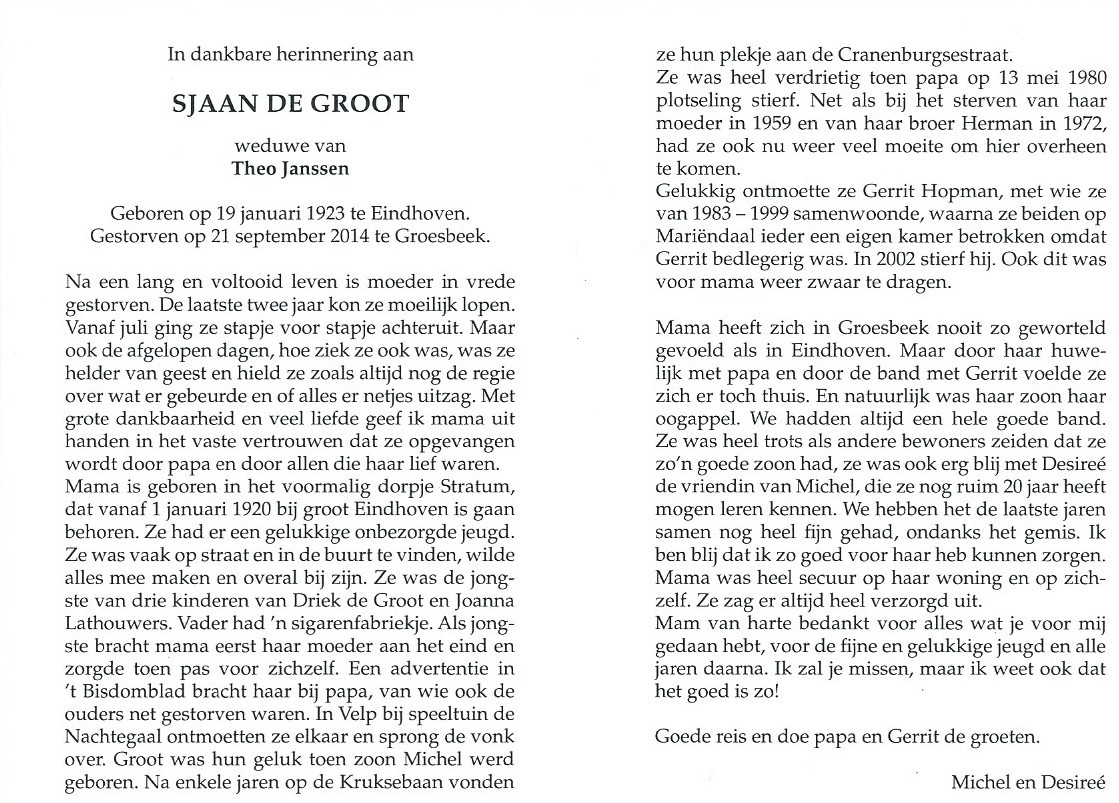 In dankbare herinnering aan

SJAAN DE GROOT

weduwe van
Theo Janssen

Geboren op 19 januari 1923 te Eindhoven.
Gestorven op 21 september 2014 te Groesbeek.

Na een lang en voltooid leven is moeder in vrede gestorven. De laatste twee jaar kon ze moeilijk lopen. Vanaf juli ging ze stapje voor stapje achteruit. Maar ook de afgelopen dagen, hoe ziek ze ook was, was ze helder van geest en hield ze zoals altijd nog de regie over wat er gebeurde en of alles er netjes uitzag. Met grote dankbaarheid en veel liefde geef ik mama uit handen in het vaste vertrouwen dat ze opgevangen wordt door papa en door allen die haar lief waren.
Mama is geboren in het voormalig dorpje Stratum, dat vanaf 1 januari 1920 bij groot Eindhoven is gaan behoren. Ze had er een gelukkige onbezorgde jeugd. Ze was vaak op straat en in de buurt te vinden, wilde alles mee maken en overal bij zijn. Ze was de jongste van drie kinderen van Driek de Groot en Joanna Lathouwers. Vader had 'n sigarenfabriekje. Als jongste bracht mama eerst haar moeder aan het eind en zorgde toen pas voor zichzelf. Een advertentie in 't Bisdomblad bracht haar bij papa, van wie ook de ouders net gestorven waren. In Velp bij speeltuin de Nachtegaal ontmoetten ze elkaar en sprong de vonk over. Groot was hun geluk toen zoon Michel werd geboren. Na enkele jaren op de Kruksebaan vonden ze hun plekje aan de Cranenburgsestraat.
Ze was heel verdrietig toen papa op 13 mei 1980 plotseling stierf. Net als bij het sterven van haar moeder in 1959 en van haar broer Herman in 1972, had ze ook nu weer veel moeite om hier overheen te komen.
Gelukkig ontmoette ze Gerrit Hopman, met wie ze van 1983 – 1999 samenwoonde, waarna ze beiden op Mariëndaal ieder een eigen kamer betrokken omdat Gerrit bedlegerig was. In 2002 stierf hij. Ook dit was voor mama weer zwaar te dragen.

Mama heeft zich in Groesbeek nooit zo geworteld gevoeld als in Eindhoven. Maar door haar huwelijk met papa en door de band met Gerrit voelde ze zich er toch thuis. En natuurlijk was haar zoon haar oogappel. We hadden altijd een hele goede band. Ze was heel trots als andere bewoners zeiden dat ze zo'n goede zoon had, ze was ook erg blij met Desireé de vriendin van Michel, die ze nog ruim 20 jaar heeft mogen leren kennen. We hebben het de laatste jaren samen nog heel fijn gehad, ondanks het gemis. Ik ben blij dat ik zo goed voor haar heb kunnen zorgen. Mama was heel secuur op haar woning en op zichzelf. Ze zag er altijd heel verzorgd uit.
Mam van harte bedankt voor alles wat je voor mij gedaan hebt, voor de fijne en gelukkige jeugd en alle jaren daarna. Ik zal je missen, maar ik weet ook dat het goed is zo!

Goede reis en doe papa en Gerrit de groeten.

Michel en Desireé